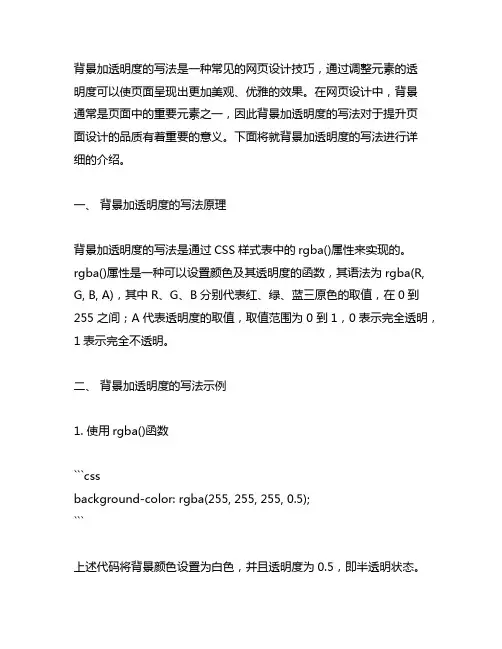 背景加透明度的写法是一种常见的网页设计技巧，通过调整元素的透明度可以使页面呈现出更加美观、优雅的效果。在网页设计中，背景通常是页面中的重要元素之一，因此背景加透明度的写法对于提升页面设计的品质有着重要的意义。下面将就背景加透明度的写法进行详细的介绍。

一、 背景加透明度的写法原理

背景加透明度的写法是通过 CSS 样式表中的 rgba()属性来实现的。rgba()属性是一种可以设置颜色及其透明度的函数，其语法为 rgba(R, G, B, A)，其中 R、G、B 分别代表红、绿、蓝三原色的取值，在 0 到 255 之间；A 代表透明度的取值，取值范围为 0 到 1，0 表示完全透明，1 表示完全不透明。

二、 背景加透明度的写法示例

1. 使用 rgba()函数

```css
background-color: rgba(255, 255, 255, 0.5);
```

上述代码将背景颜色设置为白色，并且透明度为 0.5，即半透明状态。